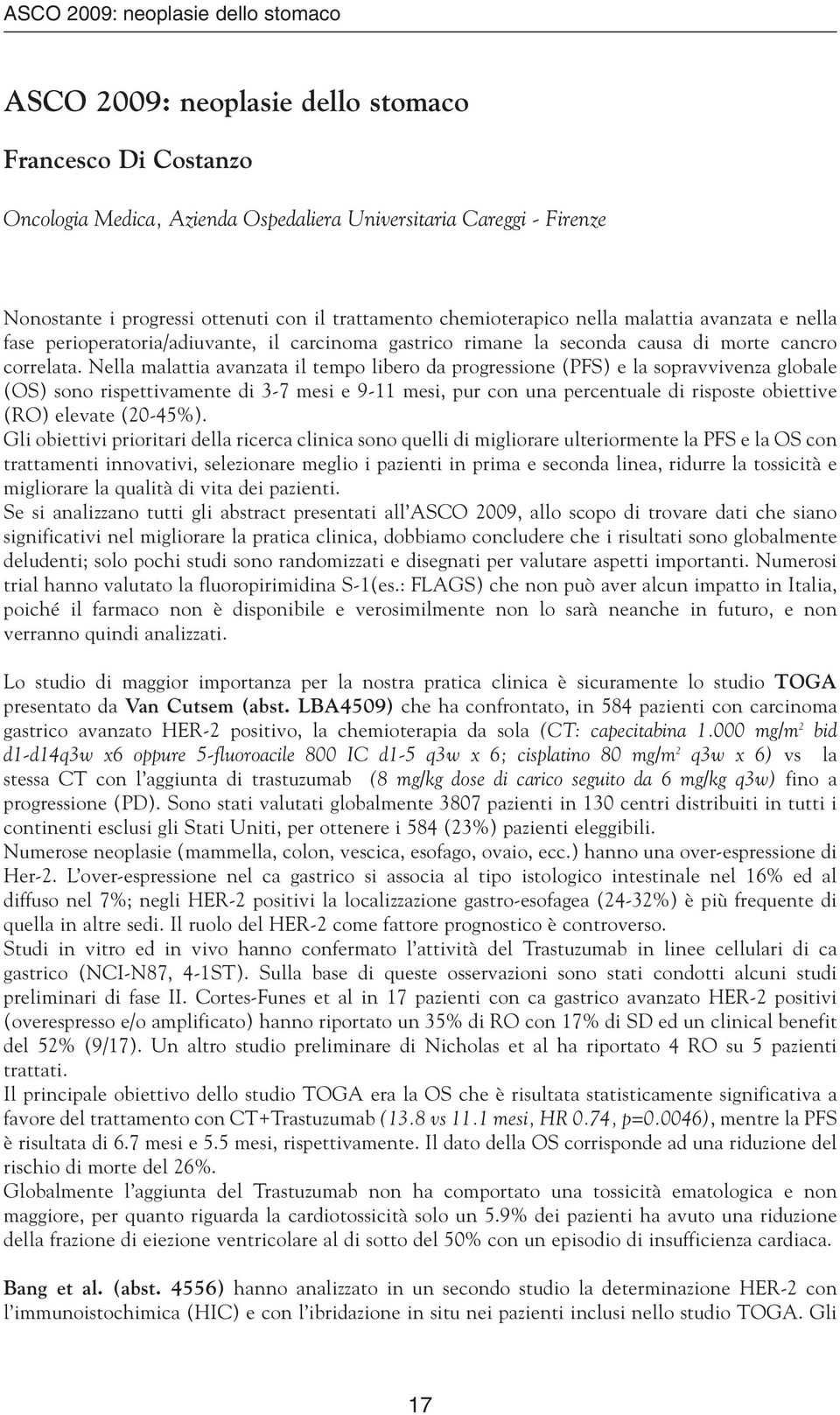 ASCO 2009: neoplasie dello stomaco

ASCO 2009: neoplasie dello stomaco

Francesco Di Costanzo

Oncologia Medica, Azienda Ospedaliera Universitaria Careggi - Firenze

Nonostante i progressi ottenuti con il trattamento chemioterapico nella malattia avanzata e nella fase perioperatoria/adiuvante, il carcinoma gastrico rimane la seconda causa di morte cancro correlata. Nella malattia avanzata il tempo libero da progressione (PFS) e la sopravvivenza globale (OS) sono rispettivamente di 3-7 mesi e 9-11 mesi, pur con una percentuale di risposte obiettive (RO) elevate (20-45%).
Gli obiettivi prioritari della ricerca clinica sono quelli di migliorare ulteriormente la PFS e la OS con trattamenti innovativi, selezionare meglio i pazienti in prima e seconda linea, ridurre la tossicità e migliorare la qualità di vita dei pazienti.
Se si analizzano tutti gli abstract presentati all'ASCO 2009, allo scopo di trovare dati che siano significativi nel migliorare la pratica clinica, dobbiamo concludere che i risultati sono globalmente deludenti; solo pochi studi sono randomizzati e disegnati per valutare aspetti importanti. Numerosi trial hanno valutato la fluoropirimidina S-1(es.: FLAGS) che non può aver alcun impatto in Italia, poiché il farmaco non è disponibile e verosimilmente non lo sarà neanche in futuro, e non verranno quindi analizzati.

Lo studio di maggior importanza per la nostra pratica clinica è sicuramente lo studio TOGA presentato da Van Cutsem (abst. LBA4509) che ha confrontato, in 584 pazienti con carcinoma gastrico avanzato HER-2 positivo, la chemioterapia da sola (CT: capecitabina 1.000 mg/m$^2$ bid d1-d14q3w x6 oppure 5-fluoroacile 800 IC d1-5 q3w x 6; cisplatino 80 mg/m$^2$ q3w x 6) vs la stessa CT con l'aggiunta di trastuzumab (8 mg/kg dose di carico seguito da 6 mg/kg q3w) fino a progressione (PD). Sono stati valutati globalmente 3807 pazienti in 130 centri distribuiti in tutti i continenti esclusi gli Stati Uniti, per ottenere i 584 (23%) pazienti eleggibili.
Numerose neoplasie (mammella, colon, vescica, esofago, ovaio, ecc.) hanno una over-espressione di Her-2. L'over-espressione nel ca gastrico si associa al tipo istologico intestinale nel 16% ed al diffuso nel 7%; negli HER-2 positivi la localizzazione gastro-esofagea (24-32%) è più frequente di quella in altre sedi. Il ruolo del HER-2 come fattore prognostico è controverso.
Studi in vitro ed in vivo hanno confermato l'attività del Trastuzumab in linee cellulari di ca gastrico (NCI-N87, 4-1ST). Sulla base di queste osservazioni sono stati condotti alcuni studi preliminari di fase II. Cortes-Funes et al in 17 pazienti con ca gastrico avanzato HER-2 positivi (overespresso e/o amplificato) hanno riportato un 35% di RO con 17% di SD ed un clinical benefit del 52% (9/17). Un altro studio preliminare di Nicholas et al ha riportato 4 RO su 5 pazienti trattati.
Il principale obiettivo dello studio TOGA era la OS che è risultata statisticamente significativa a favore del trattamento con CT+Trastuzumab (13.8 vs 11.1 mesi, HR 0.74, p=0.0046), mentre la PFS è risultata di 6.7 mesi e 5.5 mesi, rispettivamente. Il dato della OS corrisponde ad una riduzione del rischio di morte del 26%.
Globalmente l'aggiunta del Trastuzumab non ha comportato una tossicità ematologica e non maggiore, per quanto riguarda la cardiotossicità solo un 5.9% dei pazienti ha avuto una riduzione della frazione di eiezione ventricolare al di sotto del 50% con un episodio di insufficienza cardiaca.

Bang et al. (abst. 4556) hanno analizzato in un secondo studio la determinazione HER-2 con l'immunoistochimica (HIC) e con l'ibridazione in situ nei pazienti inclusi nello studio TOGA. Gli

17